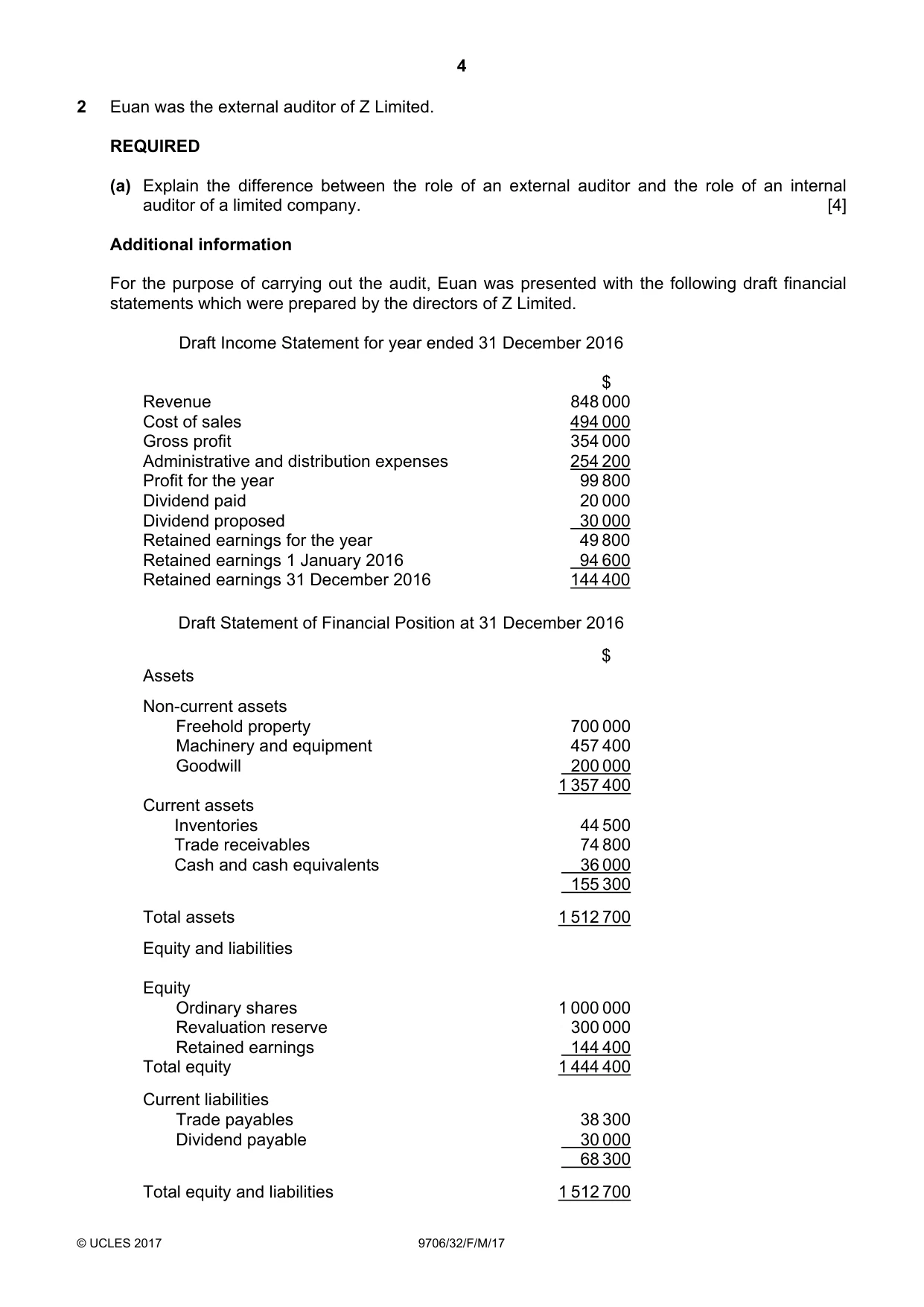 4

2 Euan was the external auditor of Z Limited.

REQUIRED

(a) Explain the difference between the role of an external auditor and the role of an internal auditor of a limited company. [4]

Additional information

For the purpose of carrying out the audit, Euan was presented with the following draft financial statements which were prepared by the directors of Z Limited.

Draft Income Statement for year ended 31 December 2016

| | $ |
|---|---|
| Revenue | 848 000 |
| Cost of sales | 494 000 |
| Gross profit | 354 000 |
| Administrative and distribution expenses | 254 200 |
| Profit for the year | 99 800 |
| Dividend paid | 20 000 |
| Dividend proposed | 30 000 |
| Retained earnings for the year | 49 800 |
| Retained earnings 1 January 2016 | 94 600 |
| Retained earnings 31 December 2016 | 144 400 |

Draft Statement of Financial Position at 31 December 2016

| | $ |
|---|---|
| Assets | |
| Non-current assets | |
| Freehold property | 700 000 |
| Machinery and equipment | 457 400 |
| Goodwill | 200 000 |
| | 1 357 400 |
| Current assets | |
| Inventories | 44 500 |
| Trade receivables | 74 800 |
| Cash and cash equivalents | 36 000 |
| | 155 300 |
| Total assets | 1 512 700 |
| Equity and liabilities | |
| Equity | |
| Ordinary shares | 1 000 000 |
| Revaluation reserve | 300 000 |
| Retained earnings | 144 400 |
| Total equity | 1 444 400 |
| Current liabilities | |
| Trade payables | 38 300 |
| Dividend payable | 30 000 |
| | 68 300 |
| Total equity and liabilities | 1 512 700 |

© UCLES 2017 9706/32/F/M/17